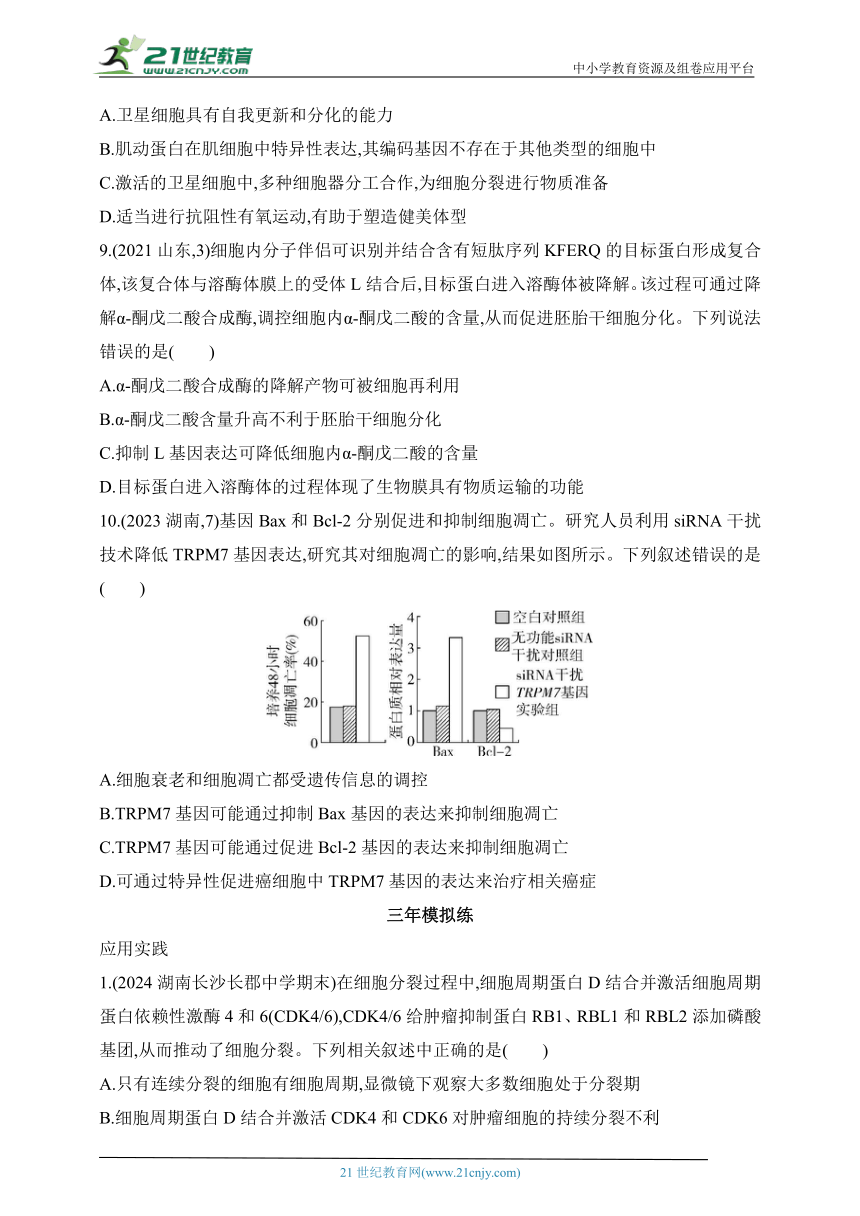 21世纪教育 www.21cnjy.com

中小学教育资源及组卷应用平台

A.卫星细胞具有自我更新和分化的能力

B.肌动蛋白在肌细胞中特异性表达,其编码基因不存在于其他类型的细胞中

C.激活的卫星细胞中,多种细胞器分工合作,为细胞分裂进行物质准备

D.适当进行抗阻性有氧运动,有助于塑造健美体型

9.(2021 山东,3)细胞内分子伴侣可识别并结合含有短肽序列 KFERQ 的目标蛋白形成复合体,该复合体与溶酶体膜上的受体 L 结合后,目标蛋白进入溶酶体被降解。该过程可通过降解α-酮戊二酸合成酶,调控细胞内α-酮戊二酸的含量,从而促进胚胎干细胞分化。下列说法错误的是(　　)

A.α-酮戊二酸合成酶的降解产物可被细胞再利用

B.α-酮戊二酸含量升高不利于胚胎干细胞分化

C.抑制 L 基因表达可降低细胞内α-酮戊二酸的含量

D.目标蛋白进入溶酶体的过程体现了生物膜具有物质运输的功能

10.(2023 湖南,7)基因 Bax 和 Bcl-2 分别促进和抑制细胞凋亡。研究人员利用 siRNA 干扰技术降低 TRPM7 基因表达,研究其对细胞凋亡的影响,结果如图所示。下列叙述错误的是(　　)

培养48小时细胞凋亡率(%)
60
40
20
0

蛋白质相对表达量
4
3
2
1
0
Bax
Bcl-2

空白对照组
无功能siRNA干扰对照组
siRNA干扰TRPM7基因实验组

A.细胞衰老和细胞凋亡都受遗传信息的调控

B.TRPM7 基因可能通过抑制 Bax 基因的表达来抑制细胞凋亡

C.TRPM7 基因可能通过促进 Bcl-2 基因的表达来抑制细胞凋亡

D.可通过特异性促进癌细胞中 TRPM7 基因的表达来治疗相关癌症

三年模拟练

应用实践

1.(2024 湖南长沙长郡中学期末)在细胞分裂过程中,细胞周期蛋白 D 结合并激活细胞周期蛋白依赖性激酶 4 和 6(CDK4/6),CDK4/6 给肿瘤抑制蛋白 RB1、RBL1 和 RBL2 添加磷酸基团,从而推动了细胞分裂。下列相关叙述中正确的是(　　)

A.只有连续分裂的细胞有细胞周期,显微镜下观察大多数细胞处于分裂期

B.细胞周期蛋白 D 结合并激活 CDK4 和 CDK6 对肿瘤细胞的持续分裂不利

21 世纪教育网(www.21cnjy.com)